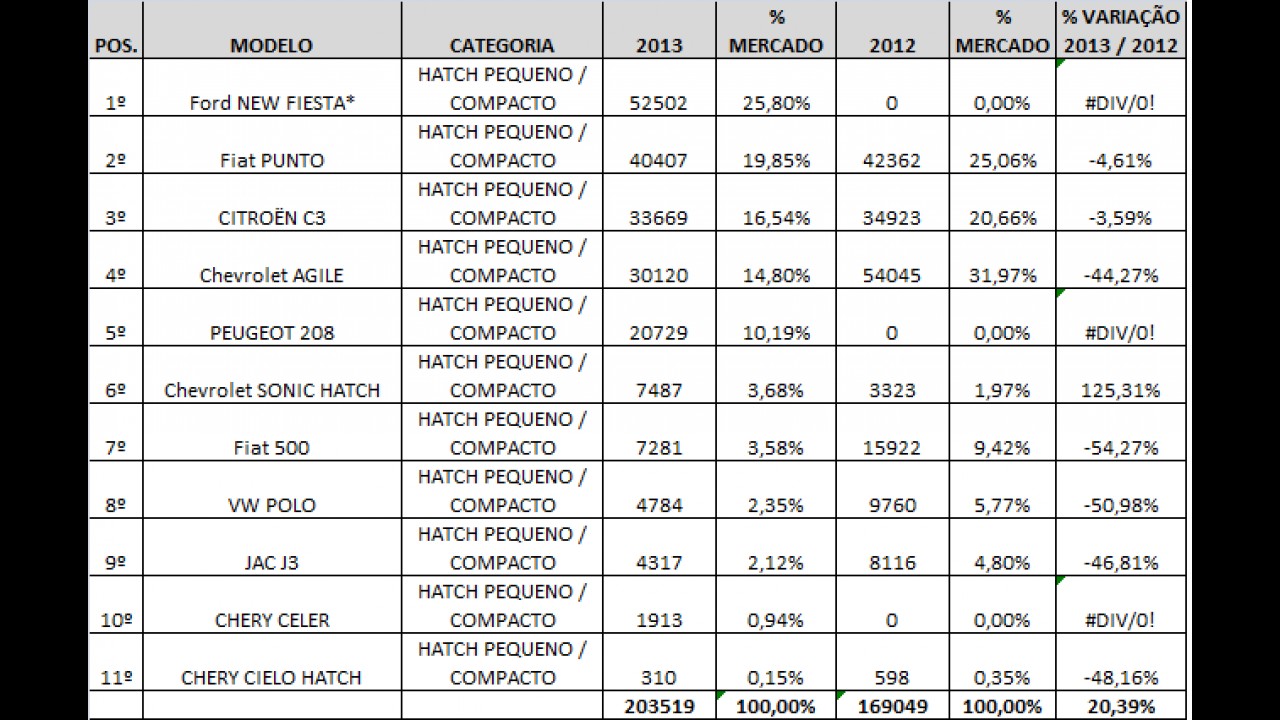 | POS. | MODELO | CATEGORIA | 2013 | % MERCADO | 2012 | % MERCADO | % VARIAÇÃO 2013 / 2012 |
|---|---|---|---|---|---|---|---|
| 1º | Ford NEW FIESTA* | HATCH PEQUENO / COMPACTO | 52502 | 25,80% | 0 | 0,00% | #DIV/0! |
| 2º | Fiat PUNTO | HATCH PEQUENO / COMPACTO | 40407 | 19,85% | 42362 | 25,06% | -4,61% |
| 3º | CITROËN C3 | HATCH PEQUENO / COMPACTO | 33669 | 16,54% | 34923 | 20,66% | -3,59% |
| 4º | Chevrolet AGILE | HATCH PEQUENO / COMPACTO | 30120 | 14,80% | 54045 | 31,97% | -44,27% |
| 5º | PEUGEOT 208 | HATCH PEQUENO / COMPACTO | 20729 | 10,19% | 0 | 0,00% | #DIV/0! |
| 6º | Chevrolet SONIC HATCH | HATCH PEQUENO / COMPACTO | 7487 | 3,68% | 3323 | 1,97% | 125,31% |
| 7º | Fiat 500 | HATCH PEQUENO / COMPACTO | 7281 | 3,58% | 15922 | 9,42% | -54,27% |
| 8º | VW POLO | HATCH PEQUENO / COMPACTO | 4784 | 2,35% | 9760 | 5,77% | -50,98% |
| 9º | JAC J3 | HATCH PEQUENO / COMPACTO | 4317 | 2,12% | 8116 | 4,80% | -46,81% |
| 10º | CHERY CELER | HATCH PEQUENO / COMPACTO | 1913 | 0,94% | 0 | 0,00% | #DIV/0! |
| 11º | CHERY CIELO HATCH | HATCH PEQUENO / COMPACTO | 310 | 0,15% | 598 | 0,35% | -48,16% |
| | | | 203519 | 100,00% | 169049 | 100,00% | 20,39% |